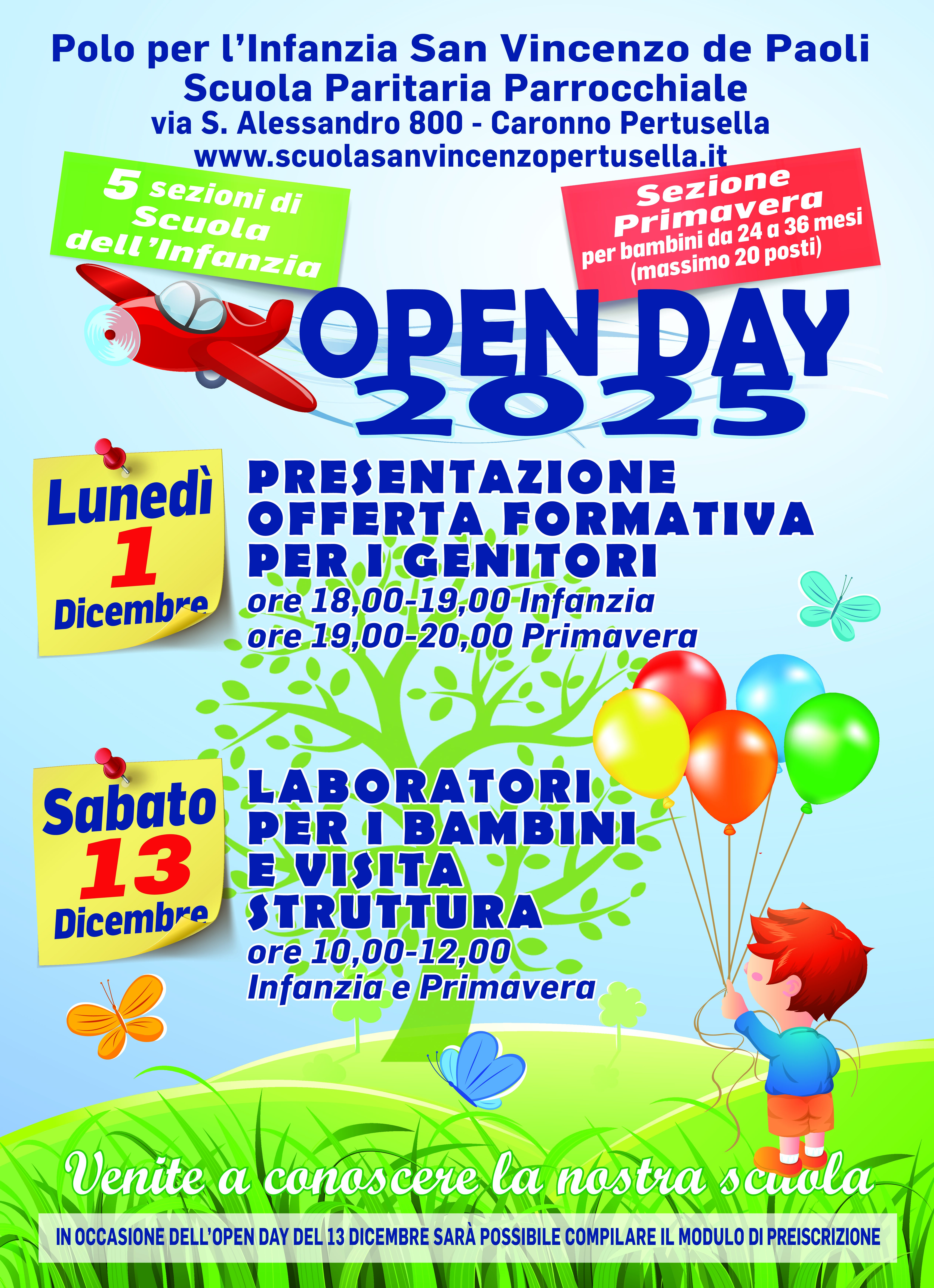 Polo per l'Infanzia San Vincenzo de Paoli
Scuola Paritaria Parrocchiale
via S. Alessandro 800 - Caronno Pertusella
www.scuolasanvincenzopertusella.it

5 sezioni di Scuola dell'Infanzia

Sezione Primavera
per bambini da 24 a 36 mesi
(massimo 20 posti)

OPEN DAY
2025

Lunedì
1
Dicembre

PRESENTAZIONE OFFERTA FORMATIVA PER I GENITORI
ore 18,00-19,00 Infanzia
ore 19,00-20,00 Primavera

Sabato
13
Dicembre

LABORATORI PER I BAMBINI E VISITA STRUTTURA
ore 10,00-12,00
Infanzia e Primavera

Venite a conoscere la nostra scuola

IN OCCASIONE DELL'OPEN DAY DEL 13 DICEMBRE SARÀ POSSIBILE COMPILARE IL MODULO DI PREISCRIZIONE